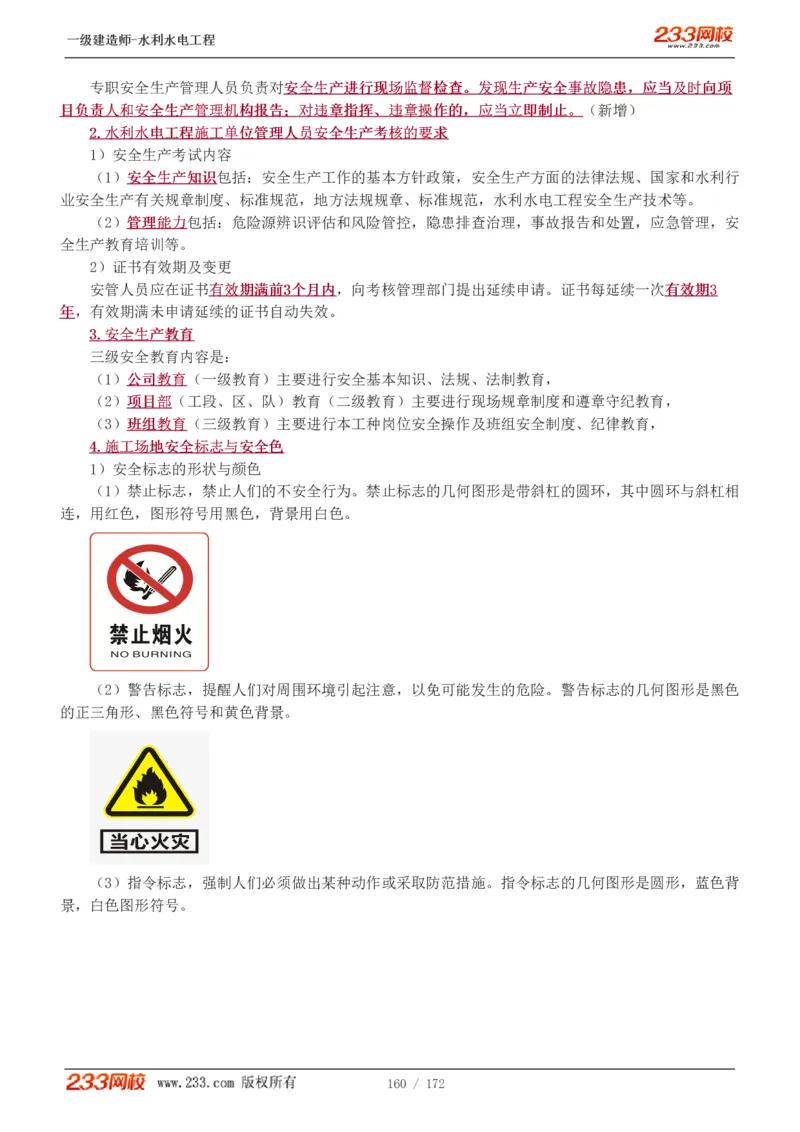 一级建造师-水利水电工程

233网校 www.233.com

专职安全生产管理人员负责对安全生产进行现场监督检查。发现生产安全事故隐患，应当及时向项目负责人和安全生产管理机构报告；对违章指挥、违章操作的，应当立即制止。（新增）

2. 水利水电工程施工单位管理人员安全生产考核的要求

1）安全生产考试内容

（1）安全生产知识包括：安全生产工作的基本方针政策，安全生产方面的法律法规、国家和水利行业安全生产有关规章制度、标准规范，地方法规规章、标准规范，水利水电工程安全生产技术等。

（2）管理能力包括：危险源辨识评估和风险管控，隐患排查治理，事故报告和处置，应急管理，安全生产教育培训等。

2）证书有效期及变更

安管人员应在证书有效期满前3个月内，向考核管理部门提出延续申请。证书每延续一次有效期3年，有效期满未申请延续的证书自动失效。

3. 安全生产教育

三级安全教育内容是：

（1）公司教育（一级教育）主要进行安全基本知识、法规、法制教育，

（2）项目部（工段、区、队）教育（二级教育）主要进行现场规章制度和遵章守纪教育，

（3）班组教育（三级教育）主要进行本工种岗位安全操作及班组安全制度、纪律教育，

4. 施工场地安全标志与安全色

1）安全标志的形状与颜色

（1）禁止标志，禁止人们的不安全行为。禁止标志的几何图形是带斜杠的圆环，其中圆环与斜杠相连，用红色，图形符号用黑色，背景用白色。

禁止烟火
NO BURNING

（2）警告标志，提醒人们对周围环境引起注意，以免可能发生的危险。警告标志的几何图形是黑色的正三角形、黑色符号和黄色背景。

当心火灾

（3）指令标志，强制人们必须做出某种动作或采取防范措施。指令标志的几何图形是圆形，蓝色背景，白色图形符号。

233网校 www.233.com 版权所有 160 / 172